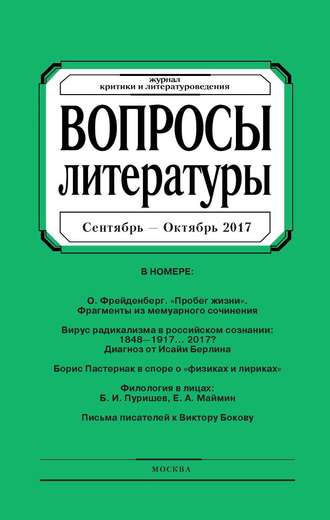 журнал
критики и литературоведения

ВОПРОСЫ
литературы

Сентябрь — Октябрь 2017

В НОМЕРЕ:

О. Фрейденберг. «Пробег жизни». Фрагменты из мемуарного сочинения

Вирус радикализма в российском сознании: 1848—1917... 2017? Диагноз от Исайи Берлина

Борис Пастернак в споре о «физиках и лириках»

Филология в лицах: Б. И. Пуришев, Е. А. Маймин

Письма писателей к Виктору Бокову

МОСКВА